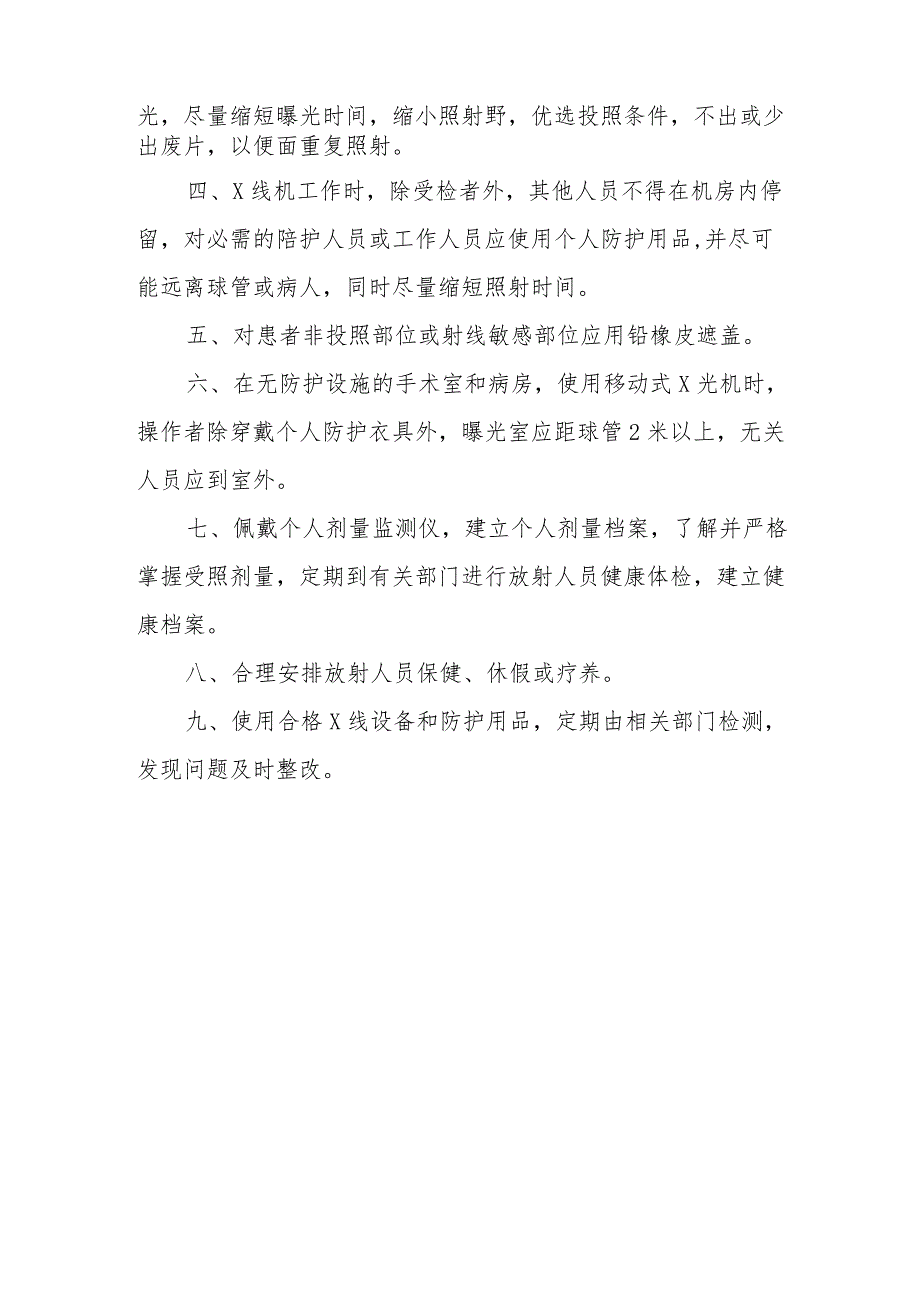 光，尽量缩短曝光时间，缩小照射野，优选投照条件，不出或少出废片，以便面重复照射。

四、X线机工作时，除受检者外，其他人员不得在机房内停留，对必需的陪护人员或工作人员应使用个人防护用品,并尽可能远离球管或病人，同时尽量缩短照射时间。

五、对患者非投照部位或射线敏感部位应用铅橡皮遮盖。

六、在无防护设施的手术室和病房，使用移动式X光机时，操作者除穿戴个人防护衣具外，曝光室应距球管2米以上，无关人员应到室外。

七、佩戴个人剂量监测仪，建立个人剂量档案，了解并严格掌握受照剂量，定期到有关部门进行放射人员健康体检，建立健康档案。

八、合理安排放射人员保健、休假或疗养。

九、使用合格X线设备和防护用品，定期由相关部门检测，发现问题及时整改。